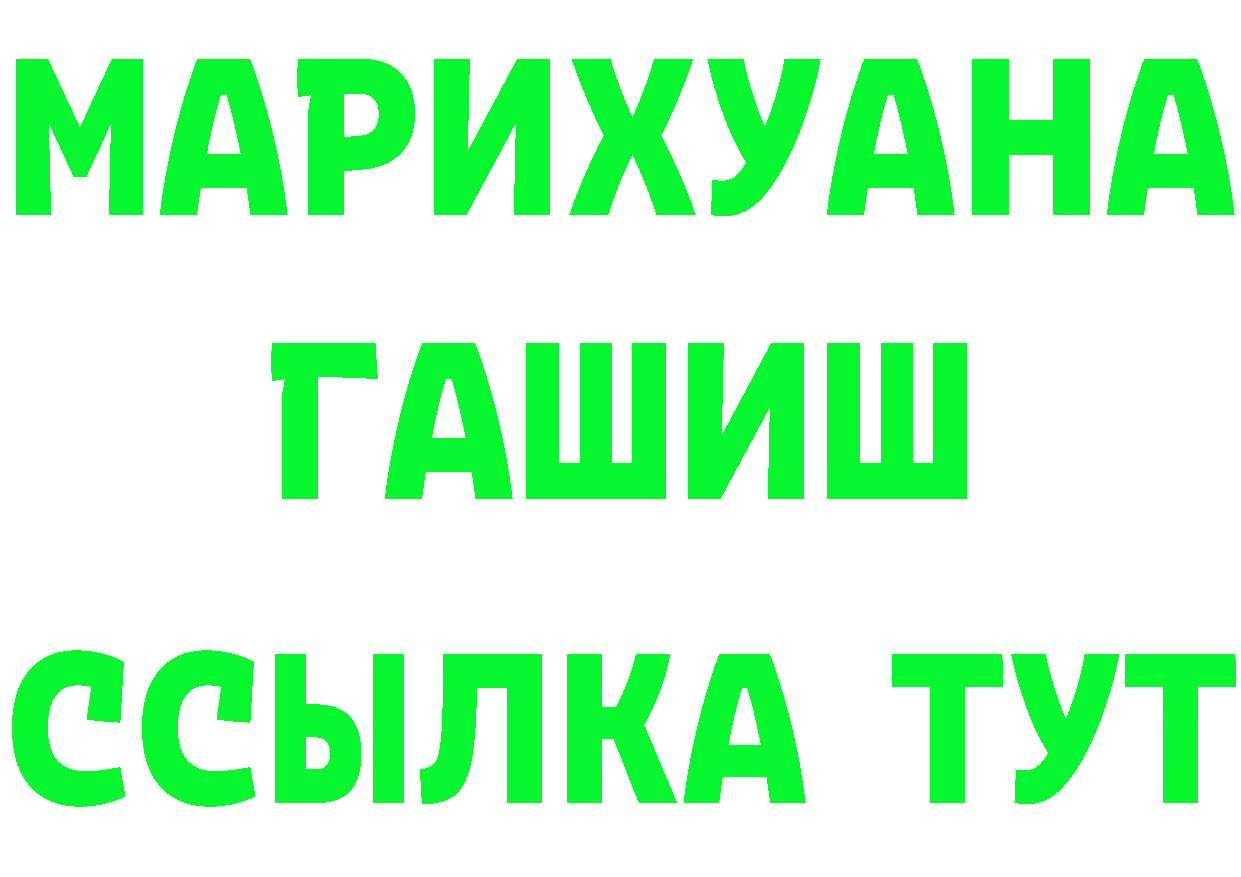 МАРИХУАНА
ГАШИШ
ССЫЛКА ТУТ